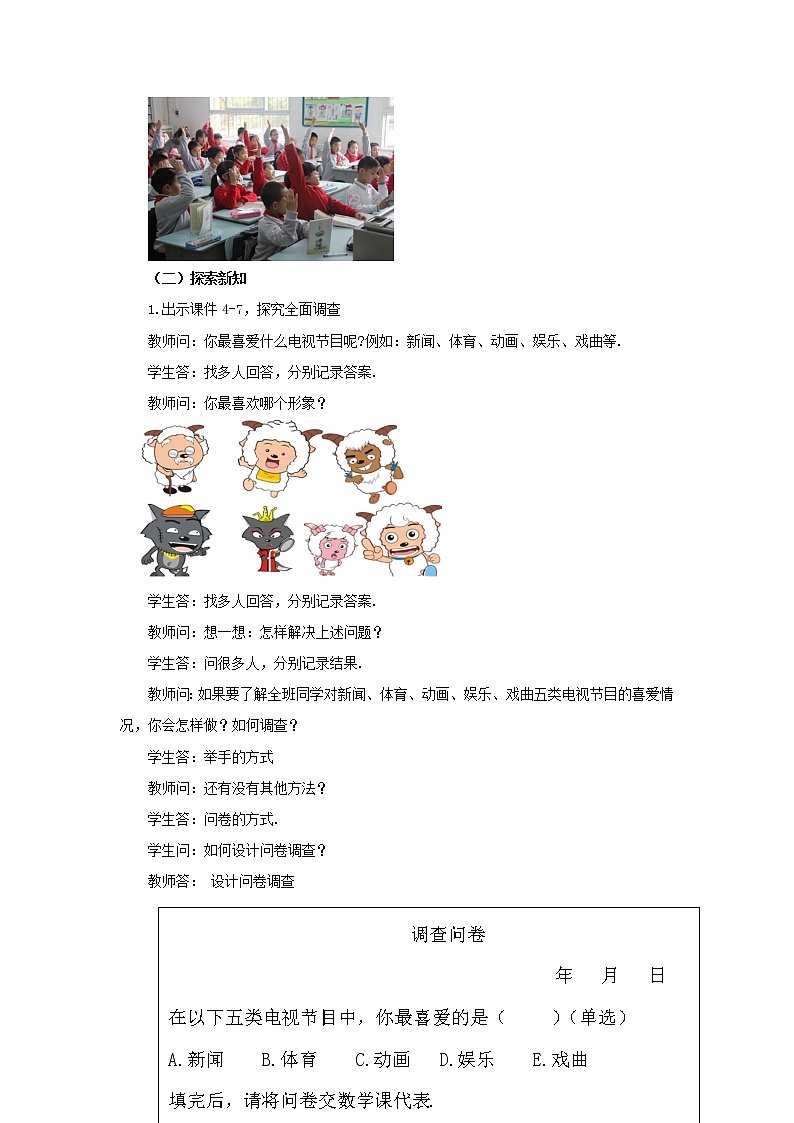 （二）探索新知

1.出示课件 4-7，探究全面调查

教师问：你最喜爱什么电视节目呢?例如：新闻、体育、动画、娱乐、戏曲等.

学生答：找多人回答，分别记录答案.

教师问：你最喜欢哪个形象？

学生答：找多人回答，分别记录答案.

教师问：想一想：怎样解决上述问题？

学生答：问很多人，分别记录结果.

教师问:如果要了解全班同学对新闻、体育、动画、娱乐、戏曲五类电视节目的喜爱情况，你会怎样做？如何调查？

学生答：举手的方式

教师问：还有没有其他方法？

学生答：问卷的方式.

学生问：如何设计问卷调查？

教师答： 设计问卷调查

调查问卷

年 月 日

在以下五类电视节目中，你最喜爱的是（ ）（单选）

A.新闻 B.体育 C.动画 D.娱乐 E.戏曲

填完后，请将问卷交数学课代表.